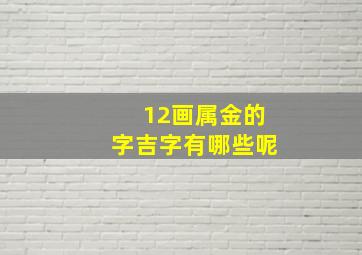 12画属金的
字吉字有哪些呢